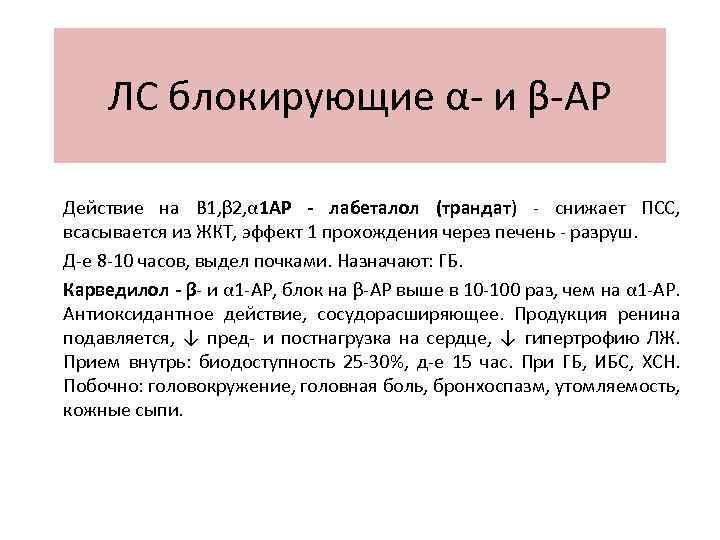 ЛС блокирующие α- и β-АР

Действие на В1,β2,α1АР - лабеталол (трандат) - снижает ПСС, всасывается из ЖКТ, эффект 1 прохождения через печень - разруш.

Д-е 8-10 часов, выдел почками. Назначают: ГБ.

Карведилол - β- и α1-АР, блок на β-АР выше в 10-100 раз, чем на α1-АР. Антиоксидантное действие, сосудорасширяющее. Продукция ренина подавляется, ↓ пред- и постнагрузка на сердце, ↓ гипертрофию ЛЖ. Прием внутрь: биодоступность 25-30%, д-е 15 час. При ГБ, ИБС, ХСН. Побочно: головокружение, головная боль, бронхоспазм, утомляемость, кожные сыпи.